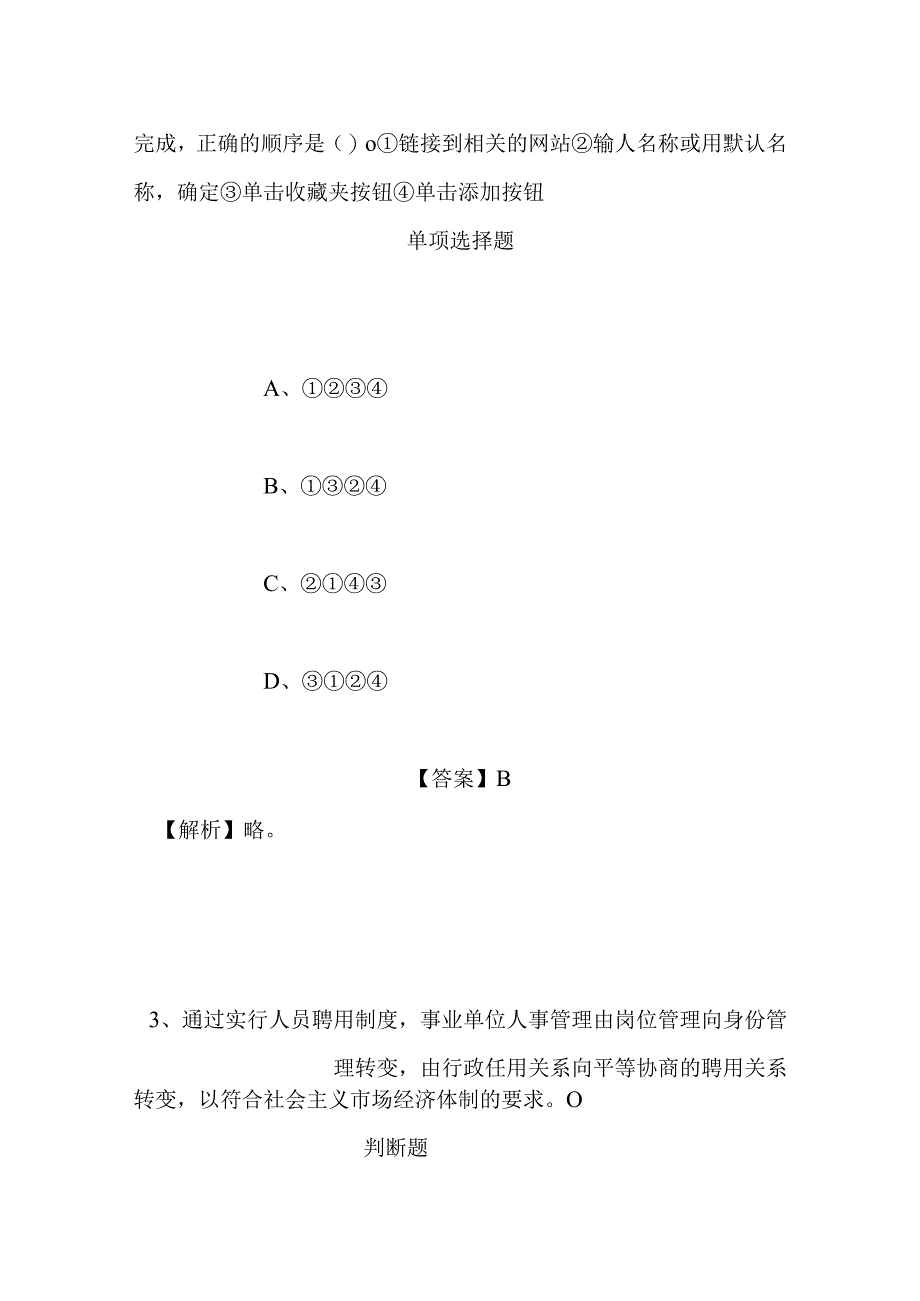 完成，正确的顺序是（ ）o①链接到相关的网站②输人名称或用默认名称，确定③单击收藏夹按钮④单击添加按钮

单项选择题

A、①②③④

B、①③②④

C、②①④③

D、③①②④

【答案】B

【解析】略。

3、通过实行人员聘用制度，事业单位人事管理由岗位管理向身份管理转变，由行政任用关系向平等协商的聘用关系转变，以符合社会主义市场经济体制的要求。O

判断题